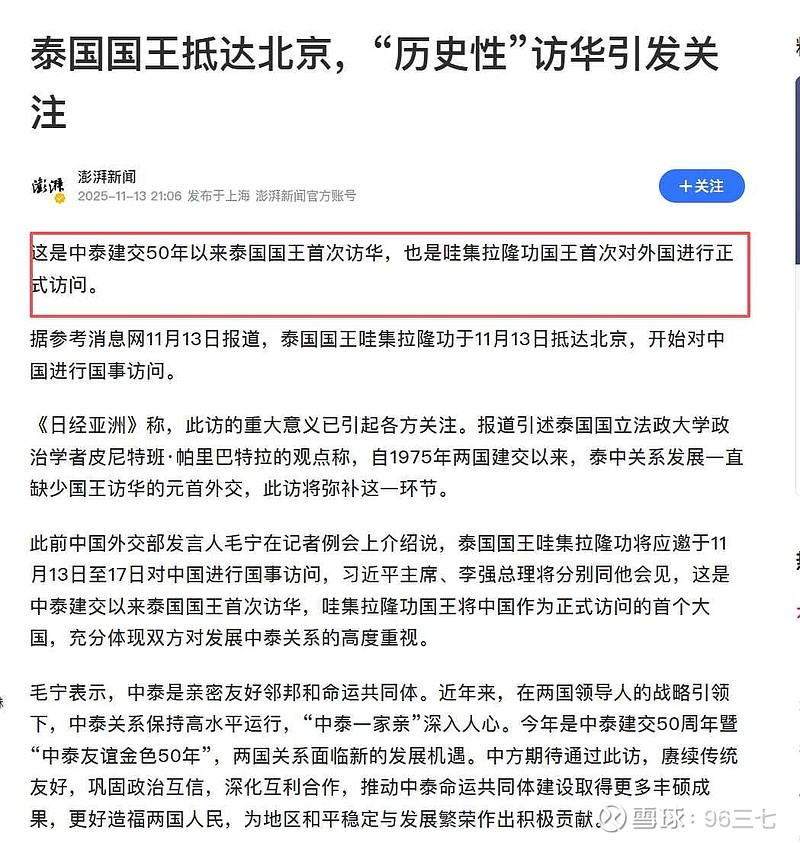 泰国国王抵达北京，“历史性”访华引发关注

澎湃
澎湃新闻
2025-11-13 21:06 发布于上海 澎湃新闻官方账号
+关注

这是中泰建交50年以来泰国国王首次访华，也是哇集拉隆功国王首次对外国进行正式访问。

据参考消息网11月13日报道，泰国国王哇集拉隆功于11月13日抵达北京，开始对中国进行国事访问。

《日经亚洲》称，此访的重大意义已引起各方关注。报道引述泰国国立法政大学政治学者皮尼特班·帕里巴特拉的观点称，自1975年两国建交以来，泰中关系发展一直缺少国王访华的元首外交，此访将弥补这一环节。

此前中国外交部发言人毛宁在记者例会上介绍说，泰国国王哇集拉隆功将应邀于11月13日至17日对中国进行国事访问，习近平主席、李强总理将分别同他会见，这是中泰建交以来泰国国王首次访华，哇集拉隆功国王将中国作为正式访问的首个大国，充分体现双方对发展中泰关系的高度重视。

毛宁表示，中泰是亲密友好邻邦和命运共同体。近年来，在两国领导人的战略引领下，中泰关系保持高水平运行，“中泰一家亲”深入人心。今年是中泰建交50周年暨“中泰友谊金色50年”，两国关系面临新的发展机遇。中方期待通过此访，赓续传统友好，巩固政治互信，深化互利合作，推动中泰命运共同体建设取得更多丰硕成果，更好造福两国人民，为地区和平稳定与发展繁荣作出积极贡献。

雪球：96三七